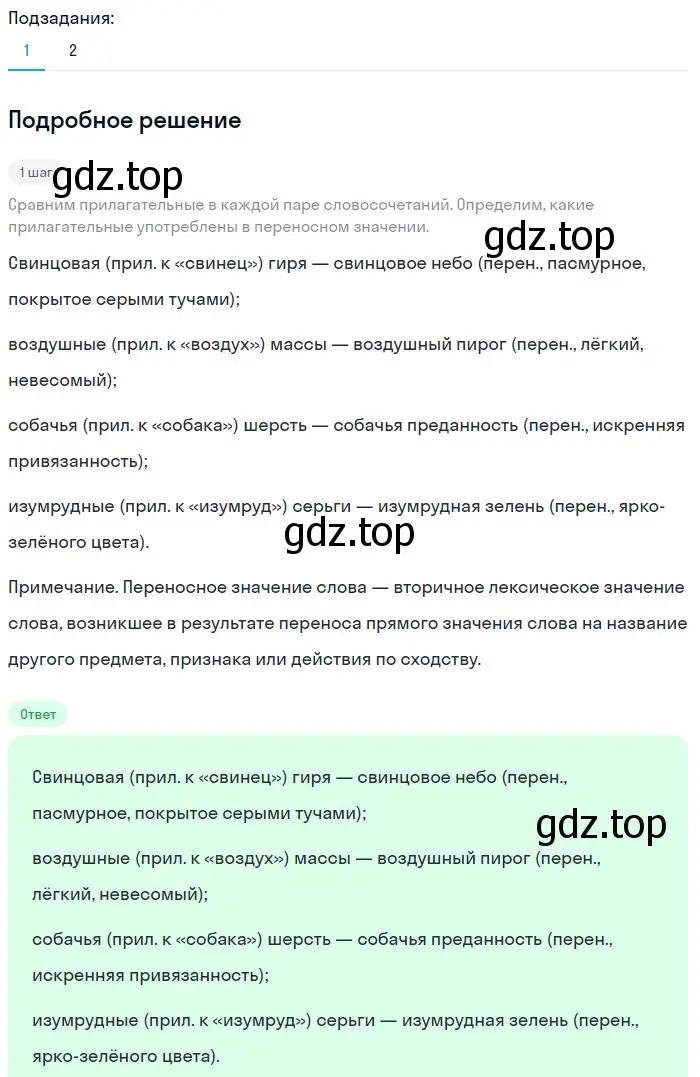 Подзадания:
1 2

Подробное решение

1 шаг gdz.top

Сравним прилагательные в каждой паре словосочетаний. Определим, какие прилагательные употреблены в переносном значении.

gdz.top

Свинцовая (прил. к «свинец») гиря — свинцовое небо (перен., пасмурное, покрытое серыми тучами);

воздушные (прил. к «воздух») массы — воздушный пирог (перен., лёгкий, невесомый);

собачья (прил. к «собака») шерсть — собачья преданность (перен., искренняя привязанность);

изумрудные (прил. к «изумруд») серьги — изумрудная зелень (перен., ярко-зелёного цвета).

gdz.top

Примечание. Переносное значение слова — вторичное лексическое значение слова, возникшее в результате переноса прямого значения слова на название другого предмета, признака или действия по сходству.

Ответ

Свинцовая (прил. к «свинец») гиря — свинцовое небо (перен., пасмурное, покрытое серыми тучами);

gdz.top

воздушные (прил. к «воздух») массы — воздушный пирог (перен., лёгкий, невесомый);

собачья (прил. к «собака») шерсть — собачья преданность (перен., искренняя привязанность);

изумрудные (прил. к «изумруд») серьги — изумрудная зелень (перен., ярко-зелёного цвета).